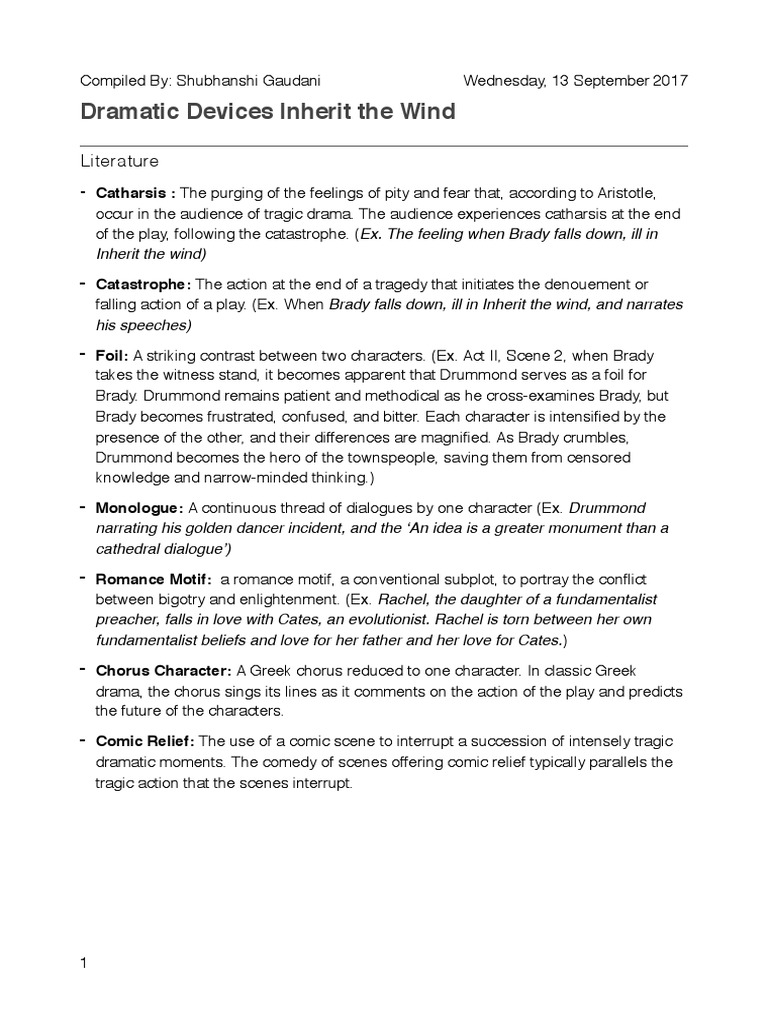 Compiled By: Shubhanshi Gaudani Wednesday, 13 September 2017

Dramatic Devices Inherit the Wind

Literature

- Catharsis : The purging of the feelings of pity and fear that, according to Aristotle, occur in the audience of tragic drama. The audience experiences catharsis at the end of the play, following the catastrophe. (Ex. The feeling when Brady falls down, ill in Inherit the wind)

- Catastrophe: The action at the end of a tragedy that initiates the denouement or falling action of a play. (Ex. When Brady falls down, ill in Inherit the wind, and narrates his speeches)

- Foil: A striking contrast between two characters. (Ex. Act II, Scene 2, when Brady takes the witness stand, it becomes apparent that Drummond serves as a foil for Brady. Drummond remains patient and methodical as he cross-examines Brady, but Brady becomes frustrated, confused, and bitter. Each character is intensified by the presence of the other, and their differences are magnified. As Brady crumbles, Drummond becomes the hero of the townspeople, saving them from censored knowledge and narrow-minded thinking.)

- Monologue: A continuous thread of dialogues by one character (Ex. Drummond narrating his golden dancer incident, and the 'An idea is a greater monument than a cathedral dialogue')

- Romance Motif: a romance motif, a conventional subplot, to portray the conflict between bigotry and enlightenment. (Ex. Rachel, the daughter of a fundamentalist preacher, falls in love with Cates, an evolutionist. Rachel is torn between her own fundamentalist beliefs and love for her father and her love for Cates.)

- Chorus Character: A Greek chorus reduced to one character. In classic Greek drama, the chorus sings its lines as it comments on the action of the play and predicts the future of the characters.

- Comic Relief: The use of a comic scene to interrupt a succession of intensely tragic dramatic moments. The comedy of scenes offering comic relief typically parallels the tragic action that the scenes interrupt.

1